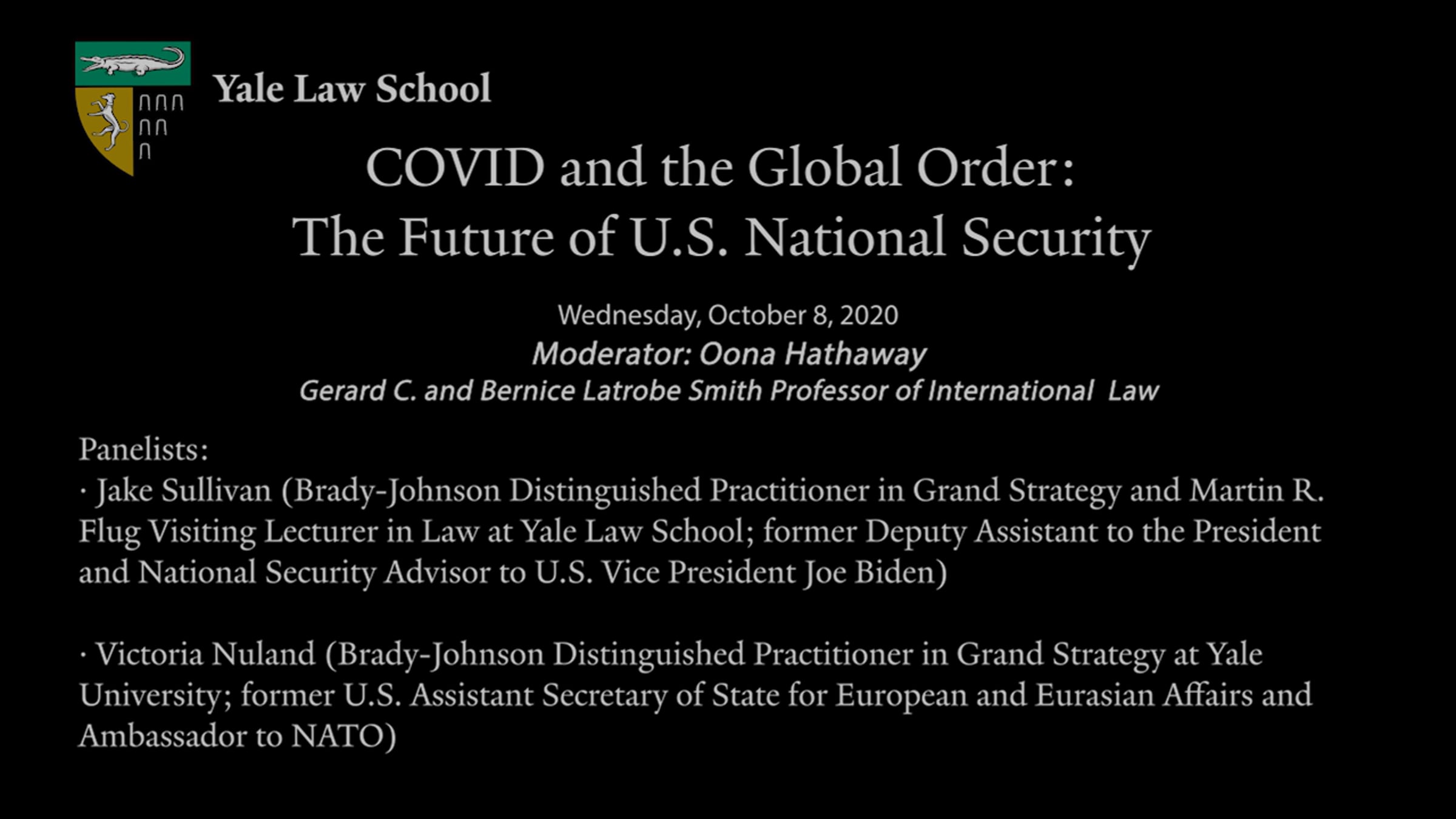 Yale Law School

COVID and the Global Order:
The Future of U.S. National Security

Wednesday, October 8, 2020
Moderator: Oona Hathaway
Gerard C. and Bernice Latrobe Smith Professor of International Law

Panelists:
· Jake Sullivan (Brady-Johnson Distinguished Practitioner in Grand Strategy and Martin R. Flug Visiting Lecturer in Law at Yale Law School; former Deputy Assistant to the President and National Security Advisor to U.S. Vice President Joe Biden)

· Victoria Nuland (Brady-Johnson Distinguished Practitioner in Grand Strategy at Yale University; former U.S. Assistant Secretary of State for European and Eurasian Affairs and Ambassador to NATO)